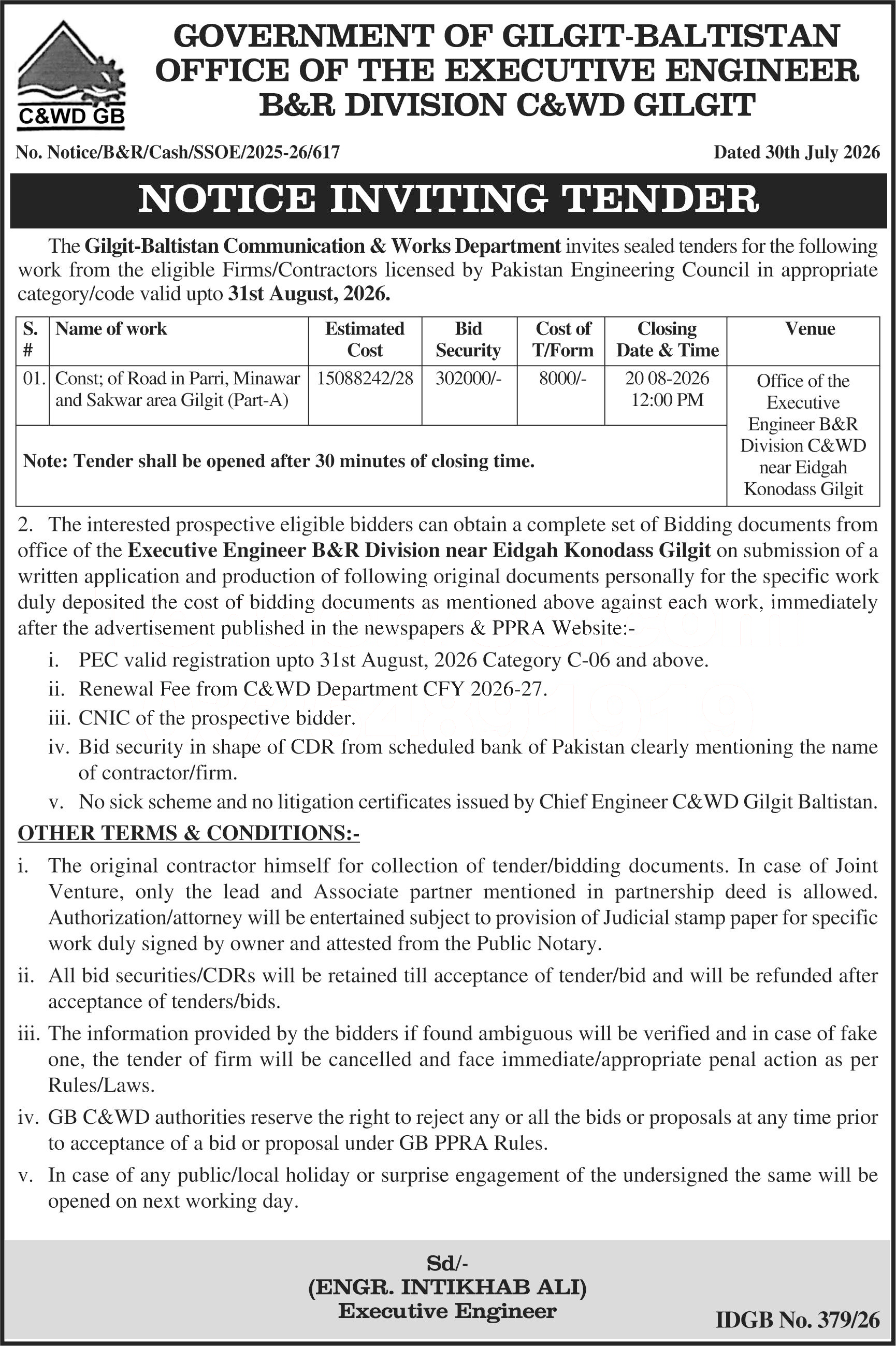 C&WD GB

GOVERNMENT OF GILGIT-BALTISTAN
OFFICE OF THE EXECUTIVE ENGINEER
B&R DIVISION C&WD GILGIT

No. Notice/B&R/Cash/SSOE/2025-26/617

Dated 30th July 2026

NOTICE INVITING TENDER

The Gilgit-Baltistan Communication & Works Department invites sealed tenders for the following work from the eligible Firms/Contractors licensed by Pakistan Engineering Council in appropriate category/code valid upto 31st August, 2026.

| S. # | Name of work | Estimated Cost | Bid Security | Cost of T/Form | Closing Date & Time | Venue |
|---|---|---|---|---|---|---|
| 01. | Const; of Road in Parri, Minawar and Sakwar area Gilgit (Part-A) | 15088242/28 | 302000/- | 8000/- | 20 08-2026 12:00 PM | Office of the Executive Engineer B&R Division C&WD near Eidgah Konodass Gilgit |
| Note: Tender shall be opened after 30 minutes of closing time. | | | | | | |

2. The interested prospective eligible bidders can obtain a complete set of Bidding documents from office of the Executive Engineer B&R Division near Eidgah Konodass Gilgit on submission of a written application and production of following original documents personally for the specific work duly deposited the cost of bidding documents as mentioned above against each work, immediately after the advertisement published in the newspapers & PPRA Website:-

i. PEC valid registration upto 31st August, 2026 Category C-06 and above.
ii. Renewal Fee from C&WD Department CFY 2026-27.
iii. CNIC of the prospective bidder.
iv. Bid security in shape of CDR from scheduled bank of Pakistan clearly mentioning the name of contractor/firm.
v. No sick scheme and no litigation certificates issued by Chief Engineer C&WD Gilgit Baltistan.

OTHER TERMS & CONDITIONS:-

i. The original contractor himself for collection of tender/bidding documents. In case of Joint Venture, only the lead and Associate partner mentioned in partnership deed is allowed. Authorization/attorney will be entertained subject to provision of Judicial stamp paper for specific work duly signed by owner and attested from the Public Notary.
ii. All bid securities/CDRs will be retained till acceptance of tender/bid and will be refunded after acceptance of tenders/bids.
iii. The information provided by the bidders if found ambiguous will be verified and in case of fake one, the tender of firm will be cancelled and face immediate/appropriate penal action as per Rules/Laws.
iv. GB C&WD authorities reserve the right to reject any or all the bids or proposals at any time prior to acceptance of a bid or proposal under GB PPRA Rules.
v. In case of any public/local holiday or surprise engagement of the undersigned the same will be opened on next working day.

Sd/-
(ENGR. INTIKHAB ALI)
Executive Engineer

IDGB No. 379/26